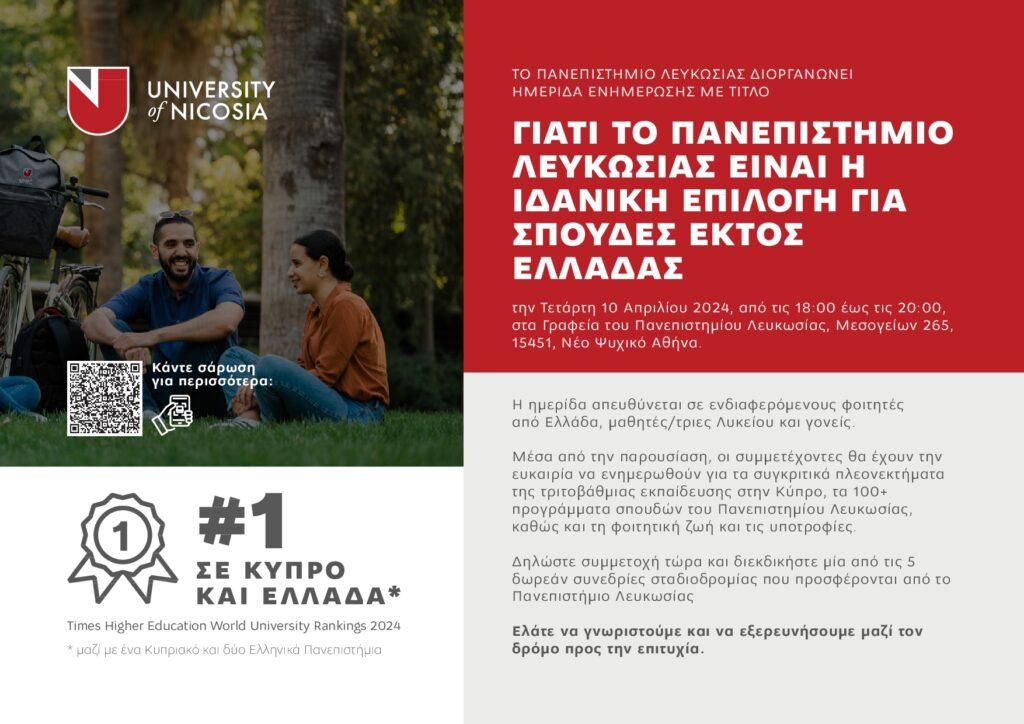 UNIVERSITY of NICOSIA

Κάντε σάρωση για περισσότερα:

1

#1 ΣΕ ΚΥΠΡΟ ΚΑΙ ΕΛΛΑΔΑ*

Times Higher Education World University Rankings 2024

* μαζί με ένα Κυπριακό και δύο Ελληνικά Πανεπιστήμια

ΤΟ ΠΑΝΕΠΙΣΤΗΜΙΟ ΛΕΥΚΩΣΙΑΣ ΔΙΟΡΓΑΝΩΝΕΙ ΗΜΕΡΙΔΑ ΕΝΗΜΕΡΩΣΗΣ ΜΕ ΤΙΤΛΟ

ΓΙΑΤΙ ΤΟ ΠΑΝΕΠΙΣΤΗΜΙΟ ΛΕΥΚΩΣΙΑΣ ΕΙΝΑΙ Η ΙΔΑΝΙΚΗ ΕΠΙΛΟΓΗ ΓΙΑ ΣΠΟΥΔΕΣ ΕΚΤΟΣ ΕΛΛΑΔΑΣ

την Τετάρτη 10 Απριλίου 2024, από τις 18:00 έως τις 20:00, στα Γραφεία του Πανεπιστημίου Λευκωσίας, Μεσογείων 265, 15451, Νέο Ψυχικό Αθήνα.

Η ημερίδα απευθύνεται σε ενδιαφερόμενους φοιτητές από Ελλάδα, μαθητές/τριες Λυκείου και γονείς.

Μέσα από την παρουσίαση, οι συμμετέχοντες θα έχουν την ευκαιρία να ενημερωθούν για τα συγκριτικά πλεονεκτήματα της τριτοβάθμιας εκπαίδευσης στην Κύπρο, τα 100+ προγράμματα σπουδών του Πανεπιστημίου Λευκωσίας, καθώς και τη φοιτητική ζωή και τις υποτροφίες.

Δηλώστε συμμετοχή τώρα και διεκδικήστε μία από τις 5 δωρεάν συνεδρίες σταδιοδρομίας που προσφέρονται από το Πανεπιστήμιο Λευκωσίας

Ελάτε να γνωριστούμε και να εξερευνήσουμε μαζί τον δρόμο προς την επιτυχία.